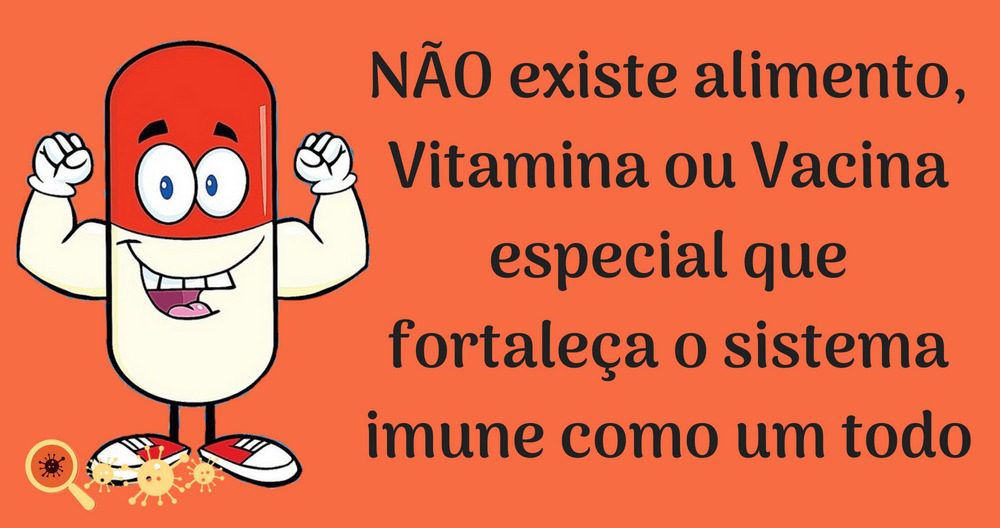 NÃO existe alimento, Vitamina ou Vacina especial que fortaleça o sistema imune como um todo